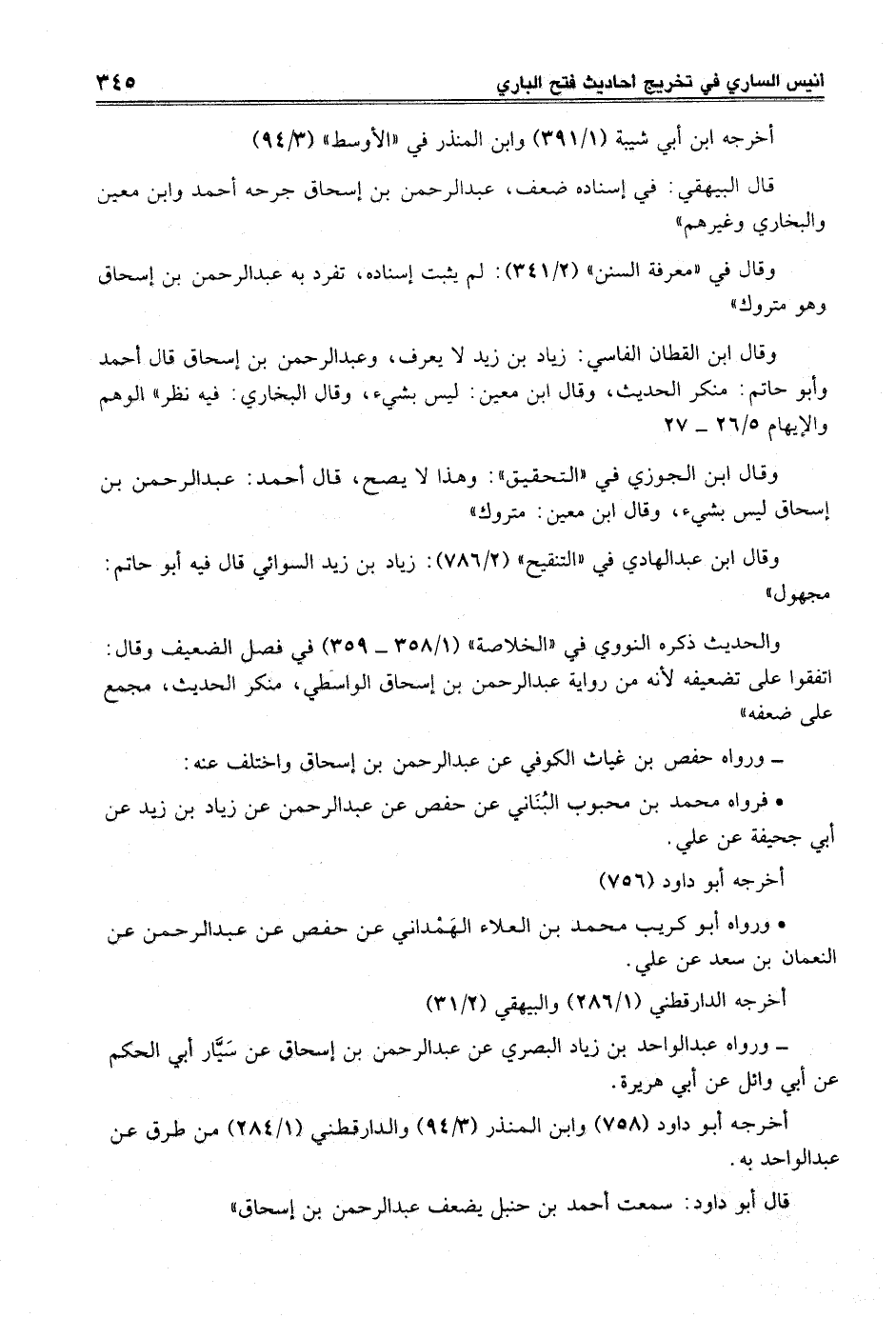 انيس الساري في تخريج احاديث فتح الباري ٣٤٥

أخرجه ابن أبي شيبة (٣٩١/١) وابن المنذر في «الأوسط» (٩٤/٣)

قال البيهقي: في إسناده ضعف، عبدالرحمن بن إسحاق جرحه أحمد وابن معين والبخاري وغيرهم»

وقال في «معرفة السنن» (٣٤١/٢): لم يثبت إسناده، تفرد به عبدالرحمن بن إسحاق وهو متروك»

وقال ابن القطان الفاسي: زياد بن زيد لا يعرف، وعبدالرحمن بن إسحاق قال أحمد وأبو حاتم: منكر الحديث، وقال ابن معين: ليس بشيء، وقال البخاري: فيه نظر» الوهم والإيهام ٢٦/٥ ـ ٢٧

وقال ابن الجوزي في «التحقيق»: وهذا لا يصح، قال أحمد: عبدالرحمن بن إسحاق ليس بشيء، وقال ابن معين: متروك»

وقال ابن عبدالهادي في «التنقيح» (٧٨٦/٢): زياد بن زيد السوائي قال فيه أبو حاتم: مجهول»

والحديث ذكره النووي في «الخلاصة» (٣٥٨/١ ـ ٣٥٩) في فصل الضعيف وقال: اتفقوا على تضعيفه لأنه من رواية عبدالرحمن بن إسحاق الواسطي، منكر الحديث، مجمع على ضعفه»

ـ ورواه حفص بن غياث الكوفي عن عبدالرحمن بن إسحاق واختلف عنه:

• فرواه محمد بن محبوب البُنَاني عن حفص عن عبدالرحمن عن زياد بن زيد عن أبي جحيفة عن علي.

أخرجه أبو داود (٧٥٦)

• ورواه أبو كريب محمد بن العلاء الهَمْداني عن حفص عن عبدالرحمن عن النعمان بن سعد عن علي.

أخرجه الدارقطني (٢٨٦/١) والبيهقي (٣١/٢)

ـ ورواه عبدالواحد بن زياد البصري عن عبدالرحمن بن إسحاق عن سَيَّار أبي الحكم عن أبي وائل عن أبي هريرة.

أخرجه أبو داود (٧٥٨) وابن المنذر (٩٤/٣) والدارقطني (٢٨٤/١) من طرق عن عبدالواحد به.

قال أبو داود: سمعت أحمد بن حنبل يضعف عبدالرحمن بن إسحاق»